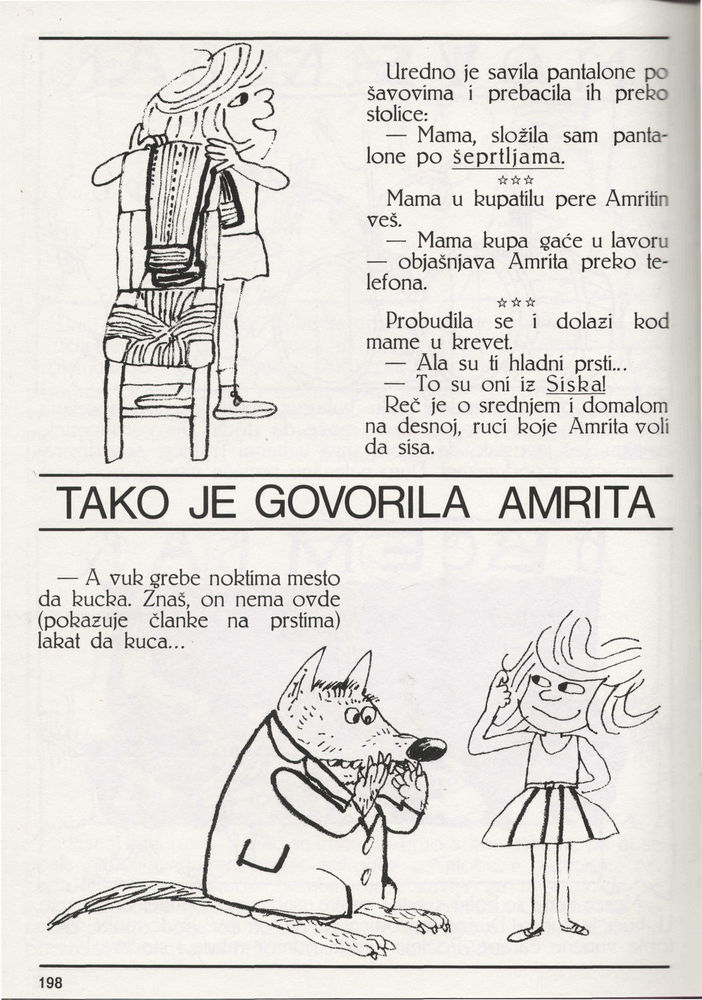 Uredno je savila pantalone po šavovima i prebacila ih preko stolice:

— Mama, složila sam pantalone po šeprtljama.

☆☆☆

Mama u kupatilu pere Amritin veš.

— Mama kupa gaće u lavoru — objašnjava Amrita preko telefona.

☆☆☆

Probudila se i dolazi kod mame u krevet.

— Ala su ti hladni prsti...

— To su oni iz Siska!

Reč je o srednjem i domalom na desnoj, ruci koje Amrita voli da sisa.

TAKO JE GOVORILA AMRITA

— A vuk grebe noktima mesto da kucka. Znaš, on nema ovde (pokazuje članke na prstima) lakat da kuca...

198